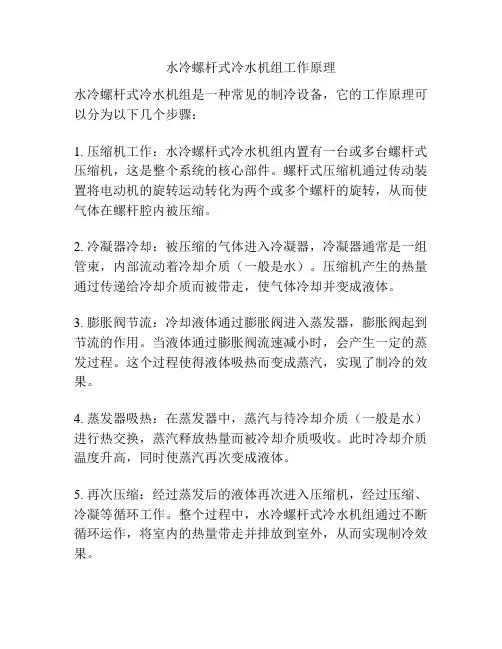 水冷螺杆式冷水机组工作原理

水冷螺杆式冷水机组是一种常见的制冷设备，它的工作原理可以分为以下几个步骤：

1. 压缩机工作：水冷螺杆式冷水机组内置有一台或多台螺杆式压缩机，这是整个系统的核心部件。螺杆式压缩机通过传动装置将电动机的旋转运动转化为两个或多个螺杆的旋转，从而使气体在螺杆腔内被压缩。

2. 冷凝器冷却：被压缩的气体进入冷凝器，冷凝器通常是一组管束，内部流动着冷却介质（一般是水）。压缩机产生的热量通过传递给冷却介质而被带走，使气体冷却并变成液体。

3. 膨胀阀节流：冷却液体通过膨胀阀进入蒸发器，膨胀阀起到节流的作用。当液体通过膨胀阀流速减小时，会产生一定的蒸发过程。这个过程使得液体吸热而变成蒸汽，实现了制冷的效果。

4. 蒸发器吸热：在蒸发器中，蒸汽与待冷却介质（一般是水）进行热交换，蒸汽释放热量而被冷却介质吸收。此时冷却介质温度升高，同时使蒸汽再次变成液体。

5. 再次压缩：经过蒸发后的液体再次进入压缩机，经过压缩、冷凝等循环工作。整个过程中，水冷螺杆式冷水机组通过不断循环运作，将室内的热量带走并排放到室外，从而实现制冷效果。